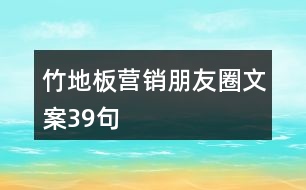 竹地板营销朋友圈文案39句